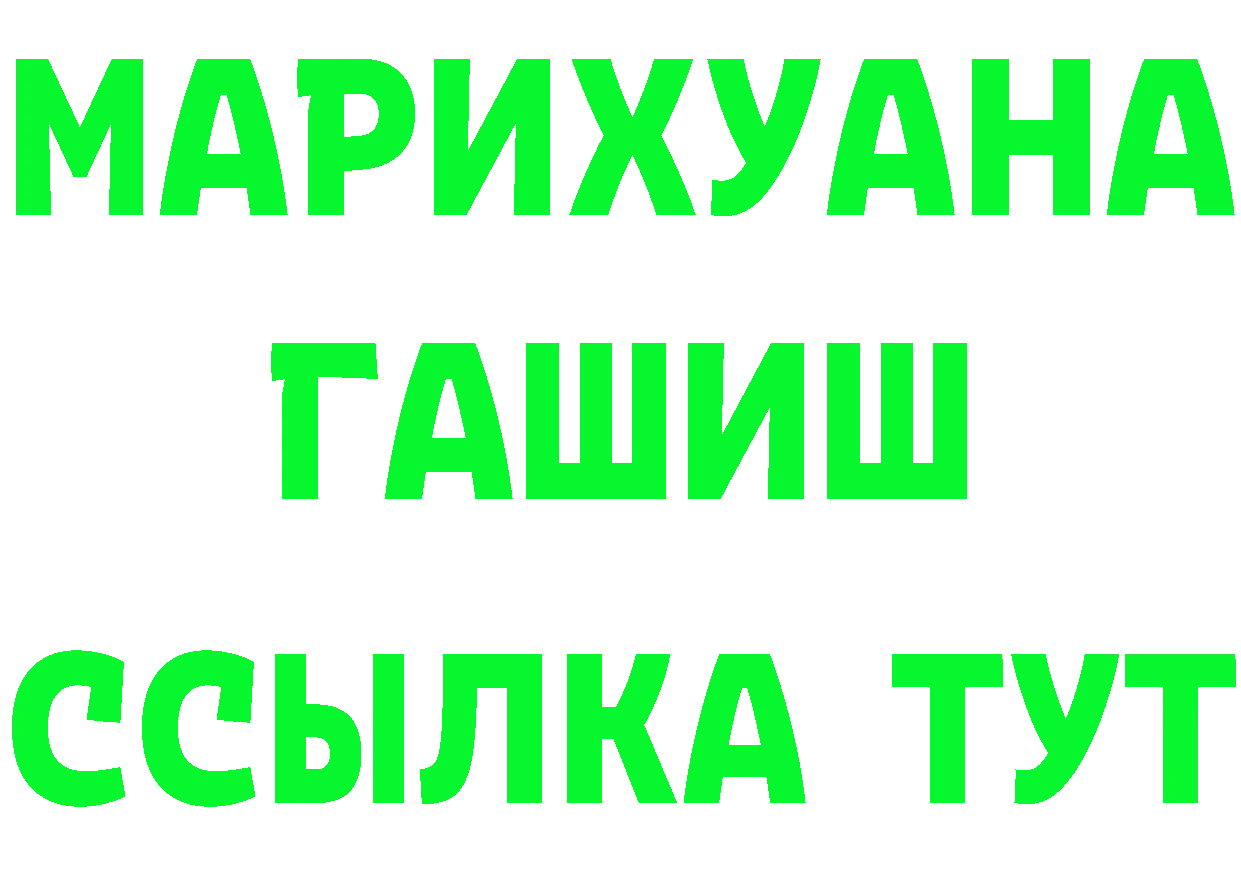 МАРИХУАНА
ГАШИШ
ССЫЛКА ТУТ